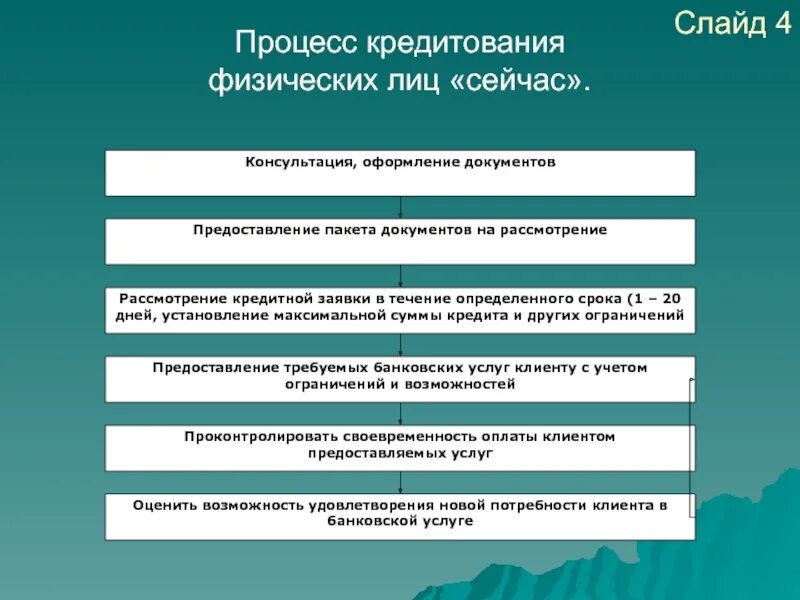 Слайд 4

Процесс кредитования физических лиц «сейчас».

Консультация, оформление документов

Предоставление пакета документов на рассмотрение

Рассмотрение кредитной заявки в течение определенного срока (1 – 20 дней, установление максимальной суммы кредита и других ограничений

Предоставление требуемых банковских услуг клиенту с учетом ограничений и возможностей

Проконтролировать своевременность оплаты клиентом предоставляемых услуг

Оценить возможность удовлетворения новой потребности клиента в банковской услуге